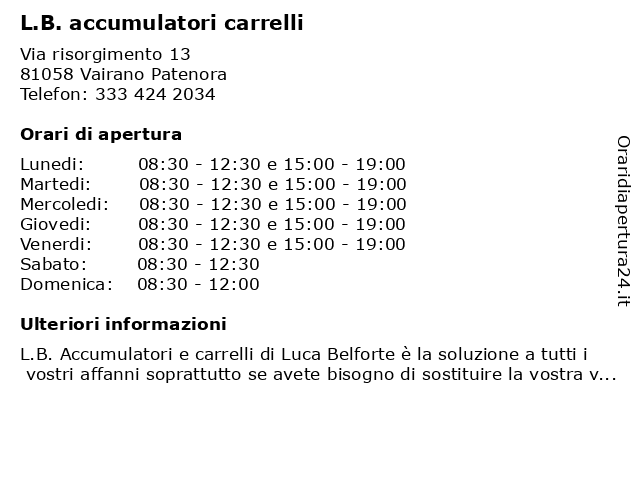 L.B. accumulatori carrelli

Via risorgimento 13
81058 Vairano Patenora
Telefon: 333 424 2034

Orari di apertura

| Lunedi: | 08:30 - 12:30 e 15:00 - 19:00 |
|---|---|
| Martedi: | 08:30 - 12:30 e 15:00 - 19:00 |
| Mercoledi: | 08:30 - 12:30 e 15:00 - 19:00 |
| Giovedi: | 08:30 - 12:30 e 15:00 - 19:00 |
| Venerdi: | 08:30 - 12:30 e 15:00 - 19:00 |
| Sabato: | 08:30 - 12:30 |
| Domenica: | 08:30 - 12:00 |

Ulteriori informazioni

L.B. Accumulatori e carrelli di Luca Belforte è la soluzione a tutti i vostri affanni soprattutto se avete bisogno di sostituire la vostra v...

Oraridiapertura24.it